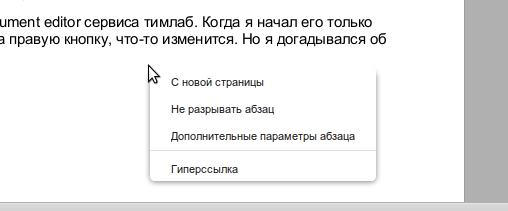 ument editor сервиса тимлаб. Когда я начал его только а правую кнопку, что-то изменится. Но я догадывался об

С новой страницы

Не разрывать абзац

Дополнительные параметры абзаца

Гиперссылка